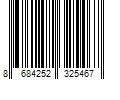 8 684252 325467